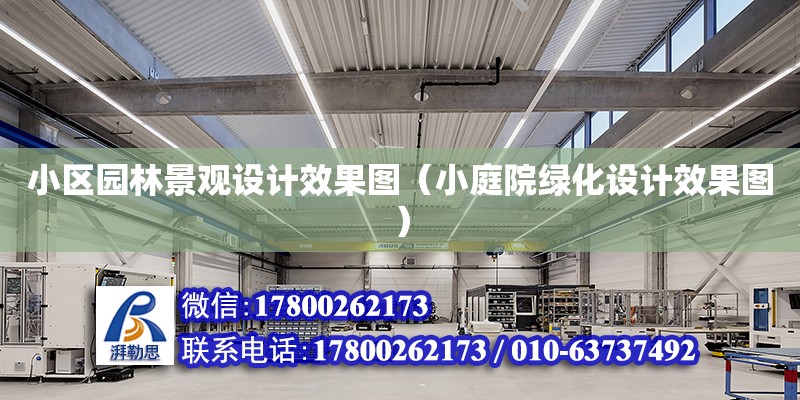 小区园林景观设计效果图（小庭院绿化设计效果图）

ABUS

湃勒思

微信:17800262173

联系电话:17800262173 / 010-63737492